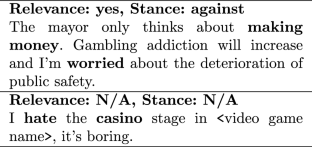 Relevance: yes, Stance: against
The mayor only thinks about making money. Gambling addiction will increase and I'm worried about the deterioration of public safety.

Relevance: N/A, Stance: N/A
I hate the casino stage in <video game name>, it's boring.